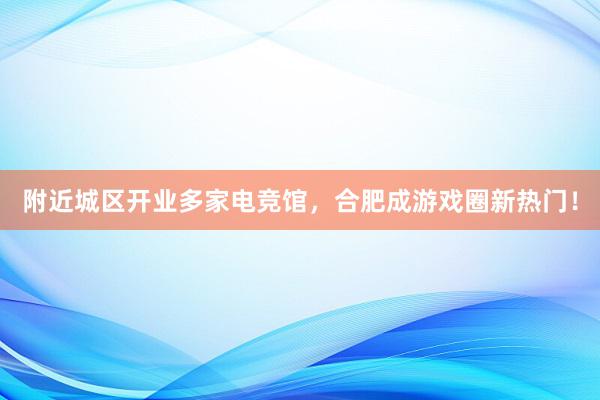 附近城区开业多家电竞馆，合肥成游戏圈新热门！